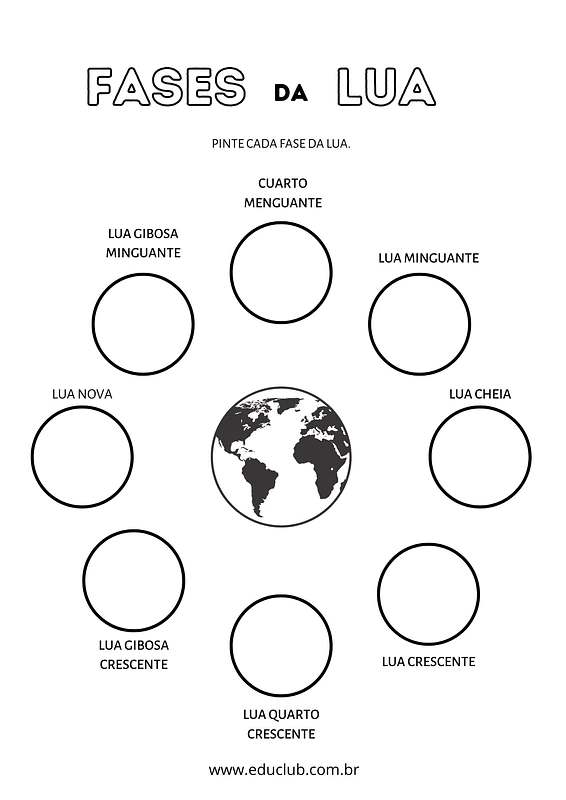 FASES DA LUA

PINTE CADA FASE DA LUA.

CUARTO MENGUANTE

LUA GIBOSA MINGUANTE

LUA MINGUANTE

LUA NOVA

LUA CHEIA

LUA GIBOSA CRESCENTE

LUA CRESCENTE

LUA QUARTO CRESCENTE

www.educlub.com.br